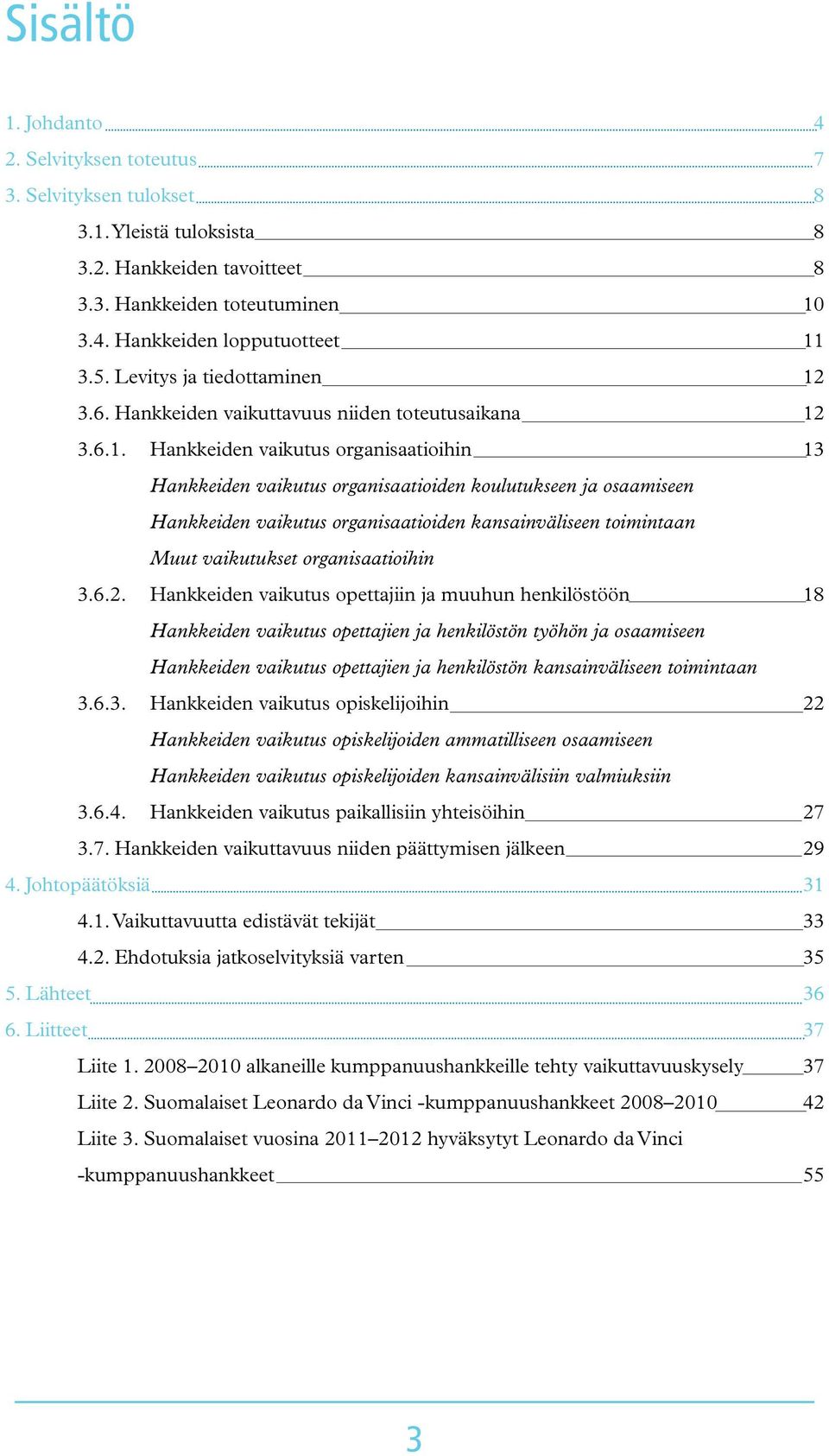 Sisältö

1. Johdanto 4
2. Selvityksen toteutus 7
3. Selvityksen tulokset 8
3.1. Yleistä tuloksista 8
3.2. Hankkeiden tavoitteet 8
3.3. Hankkeiden toteutuminen 10
3.4. Hankkeiden lopputuotteet 11
3.5. Levitys ja tiedottaminen 12
3.6. Hankkeiden vaikuttavuus niiden toteutusaikana 12
3.6.1. Hankkeiden vaikutus organisaatioihin 13
Hankkeiden vaikutus organisaatioiden koulutukseen ja osaamiseen
Hankkeiden vaikutus organisaatioiden kansainväliseen toimintaan
Muut vaikutukset organisaatioihin
3.6.2. Hankkeiden vaikutus opettajiin ja muuhun henkilöstöön 18
Hankkeiden vaikutus opettajien ja henkilöstön työhön ja osaamiseen
Hankkeiden vaikutus opettajien ja henkilöstön kansainväliseen toimintaan
3.6.3. Hankkeiden vaikutus opiskelijoihin 22
Hankkeiden vaikutus opiskelijoiden ammatilliseen osaamiseen
Hankkeiden vaikutus opiskelijoiden kansainvälisiin valmiuksiin
3.6.4. Hankkeiden vaikutus paikallisiin yhteisöihin 27
3.7. Hankkeiden vaikuttavuus niiden päättymisen jälkeen 29
4. Johtopäätöksiä 31
4.1. Vaikuttavuutta edistävät tekijät 33
4.2. Ehdotuksia jatkoselvityksiä varten 35
5. Lähteet 36
6. Liitteet 37
Liite 1. 2008–2010 alkaneille kumppanuushankkeille tehty vaikuttavuuskysely 37
Liite 2. Suomalaiset Leonardo da Vinci -kumppanuushankkeet 2008–2010 42
Liite 3. Suomalaiset vuosina 2011–2012 hyväksytyt Leonardo da Vinci -kumppanuushankkeet 55

3